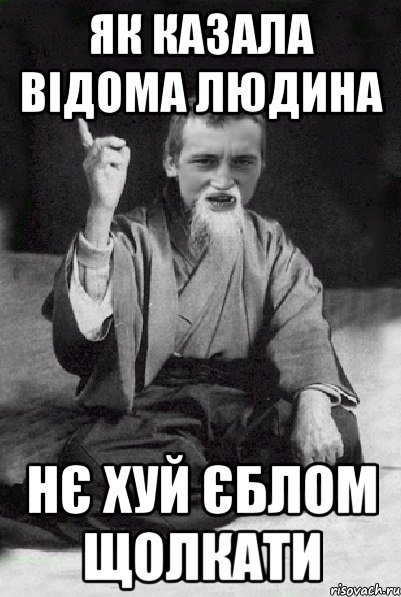 ЯК КАЗАЛА ВІДОМА ЛЮДИНА

НЄ ХУЙ ЄБЛОМ ЩОЛКАТИ

risovach.ru